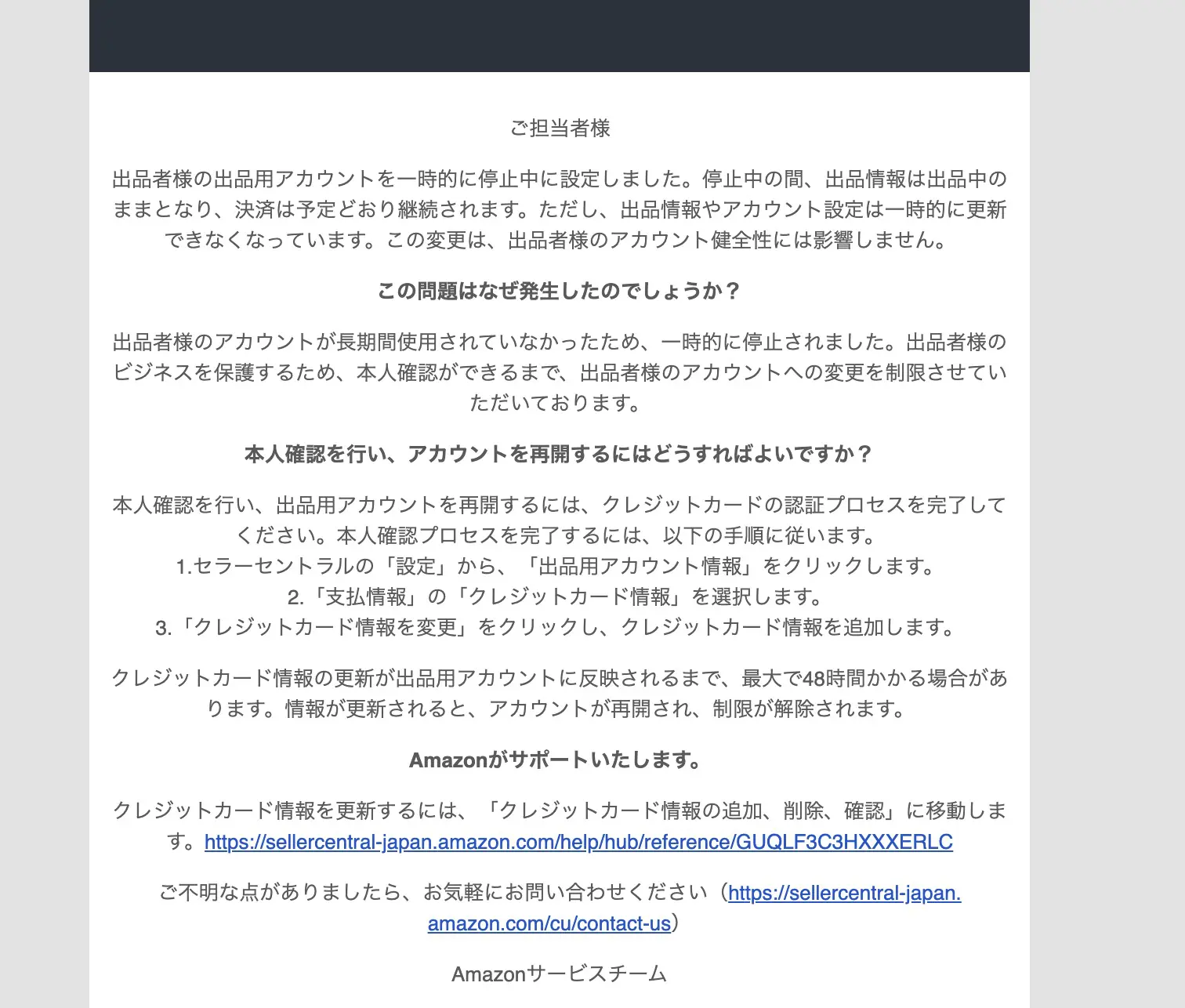 ご担当者様

出品者様の出品用アカウントを一時的に停止中に設定しました。停止中の間、出品情報は出品中のままとなり、決済は予定どおり継続されます。ただし、出品情報やアカウント設定は一時的に更新できなくなっています。この変更は、出品者様のアカウント健全性には影響しません。

この問題はなぜ発生したのでしょうか？

出品者様のアカウントが長期間使用されていなかったため、一時的に停止されました。出品者様のビジネスを保護するため、本人確認ができるまで、出品者様のアカウントへの変更を制限させていただいております。

本人確認を行い、アカウントを再開するにはどうすればよいですか？

本人確認を行い、出品用アカウントを再開するには、クレジットカードの認証プロセスを完了してください。本人確認プロセスを完了するには、以下の手順に従います。
1.セラーセントラルの「設定」から、「出品用アカウント情報」をクリックします。
2.「支払情報」の「クレジットカード情報」を選択します。
3.「クレジットカード情報を変更」をクリックし、クレジットカード情報を追加します。

クレジットカード情報の更新が出品用アカウントに反映されるまで、最大で48時間かかる場合があります。情報が更新されると、アカウントが再開され、制限が解除されます。

Amazonがサポートいたします。

クレジットカード情報を更新するには、「クレジットカード情報の追加、削除、確認」に移動します。https://sellercentral-japan.amazon.com/help/hub/reference/GUQLF3C3HXXXERLC

ご不明な点がありましたら、お気軽にお問い合わせください（https://sellercentral-japan.amazon.com/cu/contact-us）

Amazonサービスチーム